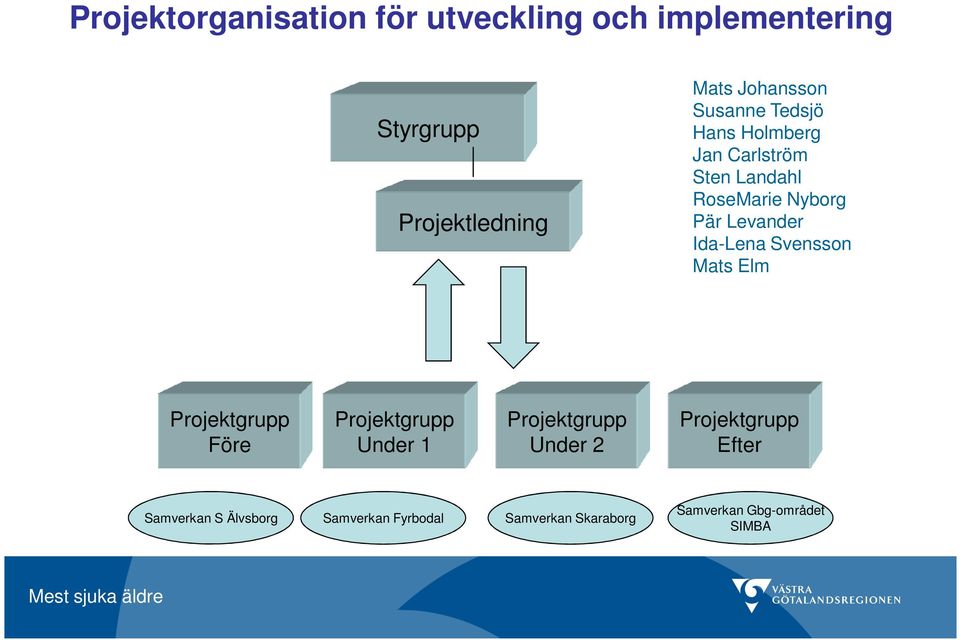 Projektorganisation för utveckling och implementering

Styrgrupp

Projektledning

Mats Johansson
Susanne Tedsjö
Hans Holmberg
Jan Carlström
Sten Landahl
RoseMarie Nyborg
Pär Levander
Ida-Lena Svensson
Mats Elm

Projektgrupp Före

Projektgrupp Under 1

Projektgrupp Under 2

Projektgrupp Efter

Samverkan S Älvsborg

Samverkan Fyrbodal

Samverkan Skaraborg

Samverkan Gbg-området SIMBA

Mest sjuka äldre

VÄSTRA GÖTALANDSREGIONEN